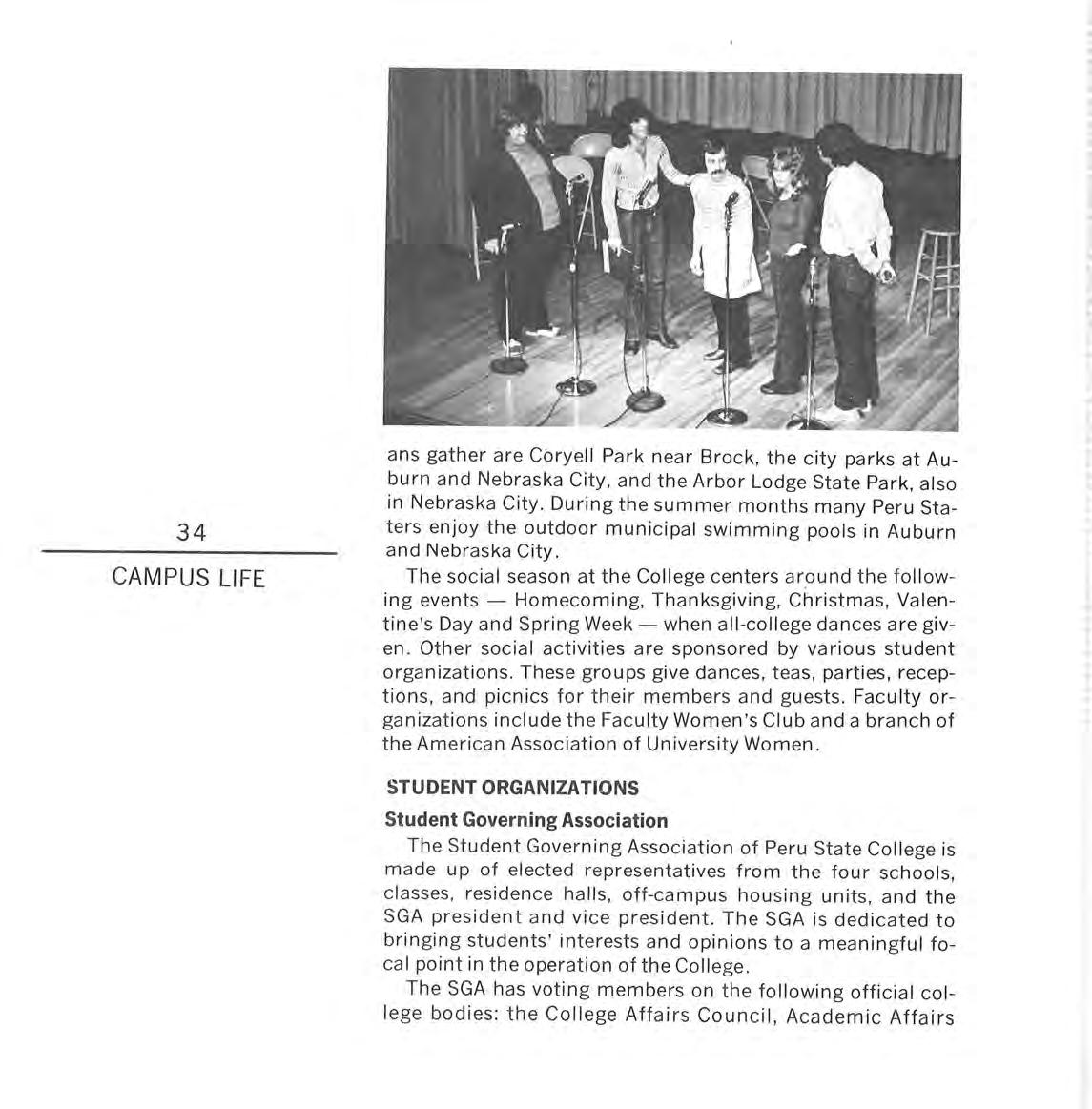 34

CAMPUS LIFE

ans gather are Coryell Park near Brock, the city parks at Auburn and Nebraska City, and the Arbor Lodge State Park, also in Nebraska City. During the summer months many Peru Staters enjoy the outdoor municipal swimming pools in Auburn and Nebraska City.

The social season at the College centers around the following events — Homecoming, Thanksgiving, Christmas, Valentine's Day and Spring Week — when all-college dances are given. Other social activities are sponsored by various student organizations. These groups give dances, teas, parties, receptions, and picnics for their members and guests. Faculty organizations include the Faculty Women's Club and a branch of the American Association of University Women.

STUDENT ORGANIZATIONS

Student Governing Association

The Student Governing Association of Peru State College is made up of elected representatives from the four schools, classes, residence halls, off-campus housing units, and the SGA president and vice president. The SGA is dedicated to bringing students' interests and opinions to a meaningful focal point in the operation of the College.

The SGA has voting members on the following official college bodies: the College Affairs Council, Academic Affairs